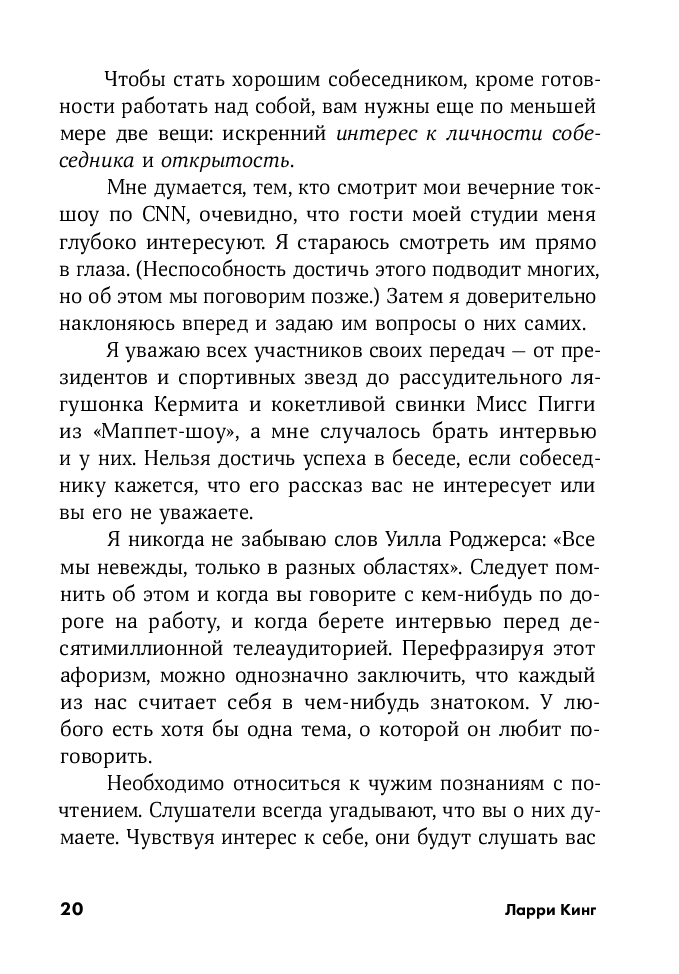 Чтобы стать хорошим собеседником, кроме готовности работать над собой, вам нужны еще по меньшей мере две вещи: искренний интерес к личности собеседника и открытость.

Мне думается, тем, кто смотрит мои вечерние ток-шоу по CNN, очевидно, что гости моей студии меня глубоко интересуют. Я стараюсь смотреть им прямо в глаза. (Неспособность достичь этого подводит многих, но об этом мы поговорим позже.) Затем я доверительно наклоняюсь вперед и задаю им вопросы о них самих.

Я уважаю всех участников своих передач — от президентов и спортивных звезд до рассудительного лягушонка Кермита и кокетливой свинки Мисс Пигги из «Маппет-шоу», а мне случалось брать интервью и у них. Нельзя достичь успеха в беседе, если собеседнику кажется, что его рассказ вас не интересует или вы его не уважаете.

Я никогда не забываю слов Уилла Роджерса: «Все мы невежды, только в разных областях». Следует помнить об этом и когда вы говорите с кем-нибудь по дороге на работу, и когда берете интервью перед десятимиллионной телеаудиторией. Перефразируя этот афоризм, можно однозначно заключить, что каждый из нас считает себя в чем-нибудь знатоком. У любого есть хотя бы одна тема, о которой он любит поговорить.

Необходимо относиться к чужим познаниям с почтением. Слушатели всегда угадывают, что вы о них думаете. Чувствуя интерес к себе, они будут слушать вас

20 Ларри Кинг